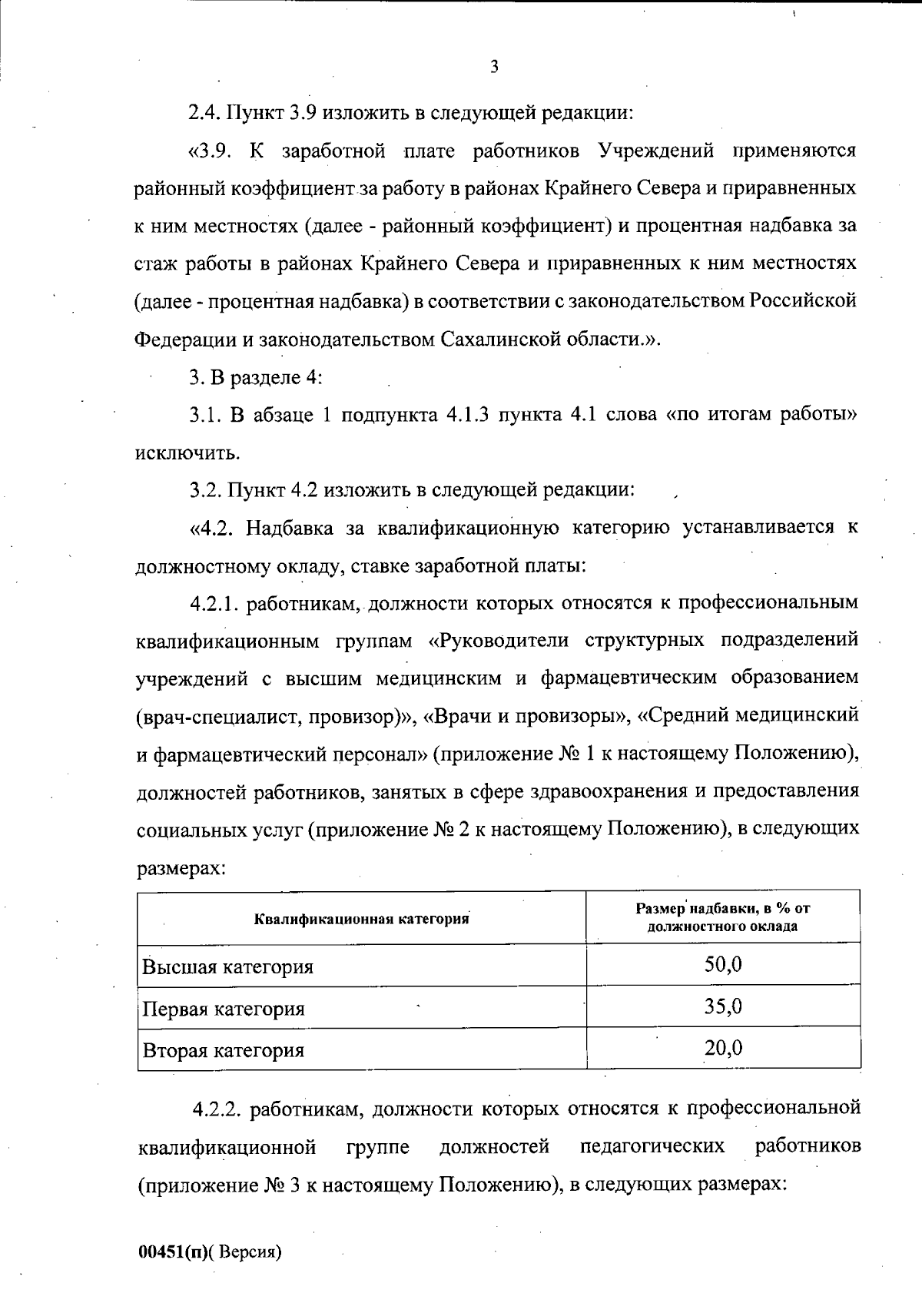 3

2.4. Пункт 3.9 изложить в следующей редакции:

«3.9. К заработной плате работников Учреждений применяются районный коэффициент за работу в районах Крайнего Севера и приравненных к ним местностях (далее - районный коэффициент) и процентная надбавка за стаж работы в районах Крайнего Севера и приравненных к ним местностях (далее - процентная надбавка) в соответствии с законодательством Российской Федерации и законодательством Сахалинской области.».

3. В разделе 4:

3.1. В абзаце 1 подпункта 4.1.3 пункта 4.1 слова «по итогам работы» исключить.

3.2. Пункт 4.2 изложить в следующей редакции:

«4.2. Надбавка за квалификационную категорию устанавливается к должностному окладу, ставке заработной платы:

4.2.1. работникам, должности которых относятся к профессиональным квалификационным группам «Руководители структурных подразделений учреждений с высшим медицинским и фармацевтическим образованием (врач-специалист, провизор)», «Врачи и провизоры», «Средний медицинский и фармацевтический персонал» (приложение № 1 к настоящему Положению), должностей работников, занятых в сфере здравоохранения и предоставления социальных услуг (приложение № 2 к настоящему Положению), в следующих размерах:

| Квалификационная категория | Размер надбавки, в % от должностного оклада |
|---|---|
| Высшая категория | 50,0 |
| Первая категория | 35,0 |
| Вторая категория | 20,0 |

4.2.2. работникам, должности которых относятся к профессиональной квалификационной группе должностей педагогических работников (приложение № 3 к настоящему Положению), в следующих размерах:

00451(п)( Версия)